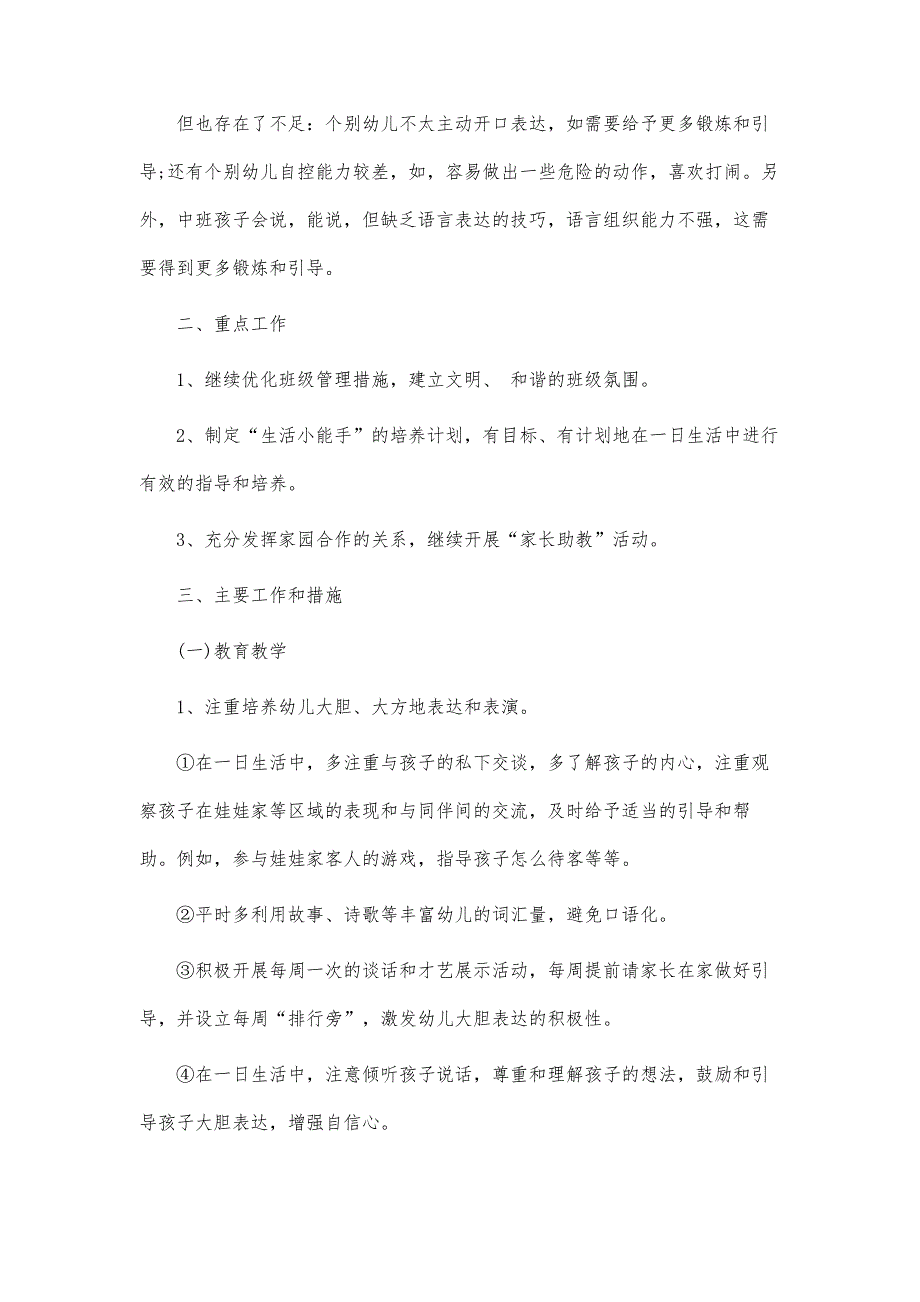 但也存在了不足：个别幼儿不太主动开口表达，如需要给予更多锻炼和引导;还有个别幼儿自控能力较差，如，容易做出一些危险的动作，喜欢打闹。另外，中班孩子会说，能说，但缺乏语言表达的技巧，语言组织能力不强，这需要得到更多锻炼和引导。

二、重点工作

1、继续优化班级管理措施，建立文明、 和谐的班级氛围。

2、制定“生活小能手”的培养计划，有目标、有计划地在一日生活中进行有效的指导和培养。

3、充分发挥家园合作的关系，继续开展“家长助教”活动。

三、主要工作和措施

(一)教育教学

1、注重培养幼儿大胆、大方地表达和表演。

①在一日生活中，多注重与孩子的私下交谈，多了解孩子的内心，注重观察孩子在娃娃家等区域的表现和与同伴间的交流，及时给予适当的引导和帮助。例如，参与娃娃家客人的游戏，指导孩子怎么待客等等。

②平时多利用故事、诗歌等丰富幼儿的词汇量，避免口语化。

③积极开展每周一次的谈话和才艺展示活动，每周提前请家长在家做好引导，并设立每周“排行旁”，激发幼儿大胆表达的积极性。

④在一日生活中，注意倾听孩子说话，尊重和理解孩子的想法，鼓励和引导孩子大胆表达，增强自信心。